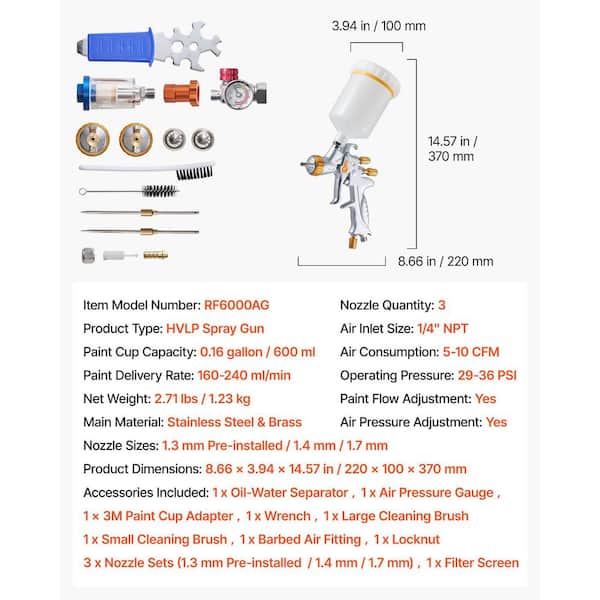 3.94 in / 100 mm

14.57 in / 370 mm

8.66 in / 220 mm

Item Model Number: RF6000AG
Product Type: HVLP Spray Gun
Paint Cup Capacity: 0.16 gallon / 600 ml
Paint Delivery Rate: 160-240 ml/min
Net Weight: 2.71 lbs / 1.23 kg
Main Material: Stainless Steel & Brass

Nozzle Quantity: 3
Air Inlet Size: 1/4" NPT
Air Consumption: 5-10 CFM
Operating Pressure: 29-36 PSI
Paint Flow Adjustment: Yes
Air Pressure Adjustment: Yes

Nozzle Sizes: 1.3 mm Pre-installed / 1.4 mm / 1.7 mm
Product Dimensions: 8.66 × 3.94 × 14.57 in / 220 × 100 × 370 mm
Accessories Included: 1 x Oil-Water Separator , 1 x Air Pressure Gauge , 1 × 3M Paint Cup Adapter , 1 x Wrench , 1 x Large Cleaning Brush 1 x Small Cleaning Brush , 1 x Barbed Air Fitting , 1 x Locknut 3 x Nozzle Sets (1.3 mm Pre-installed / 1.4 mm / 1.7 mm) , 1 x Filter Screen